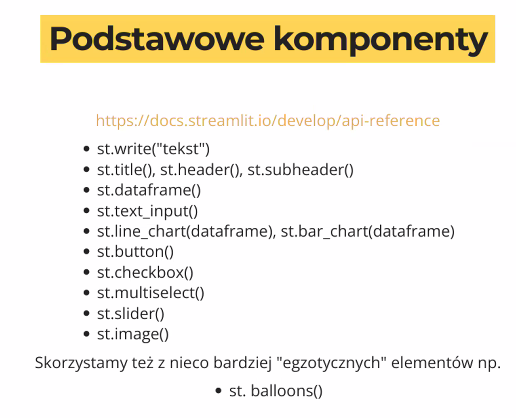 Podstawowe komponenty

https://docs.streamlit.io/develop/api-reference

- st.write("tekst")
- st.title(), st.header(), st.subheader()
- st.dataframe()
- st.text_input()
- st.line_chart(dataframe), st.bar_chart(dataframe)
- st.button()
- st.checkbox()
- st.multiselect()
- st.slider()
- st.image()

Skorzystamy też z nieco bardziej "egzotycznych" elementów np.

- st. balloons()